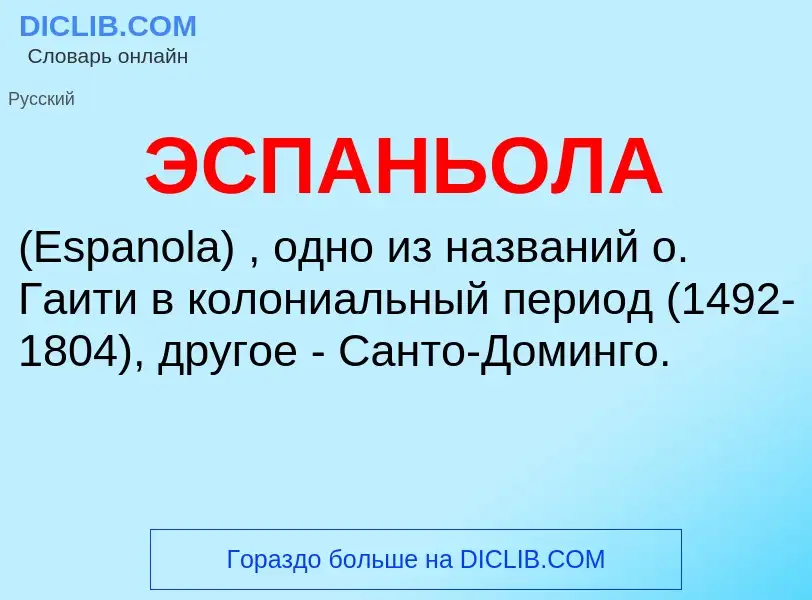 DICLIB.COM
Словарь онлайн

Русский

ЭСПАНЬОЛА

(Espanola) , одно из названий о. Гаити в колониальный период (1492-1804), другое - Санто-Доминго.

Гораздо больше на DICLIB.COM